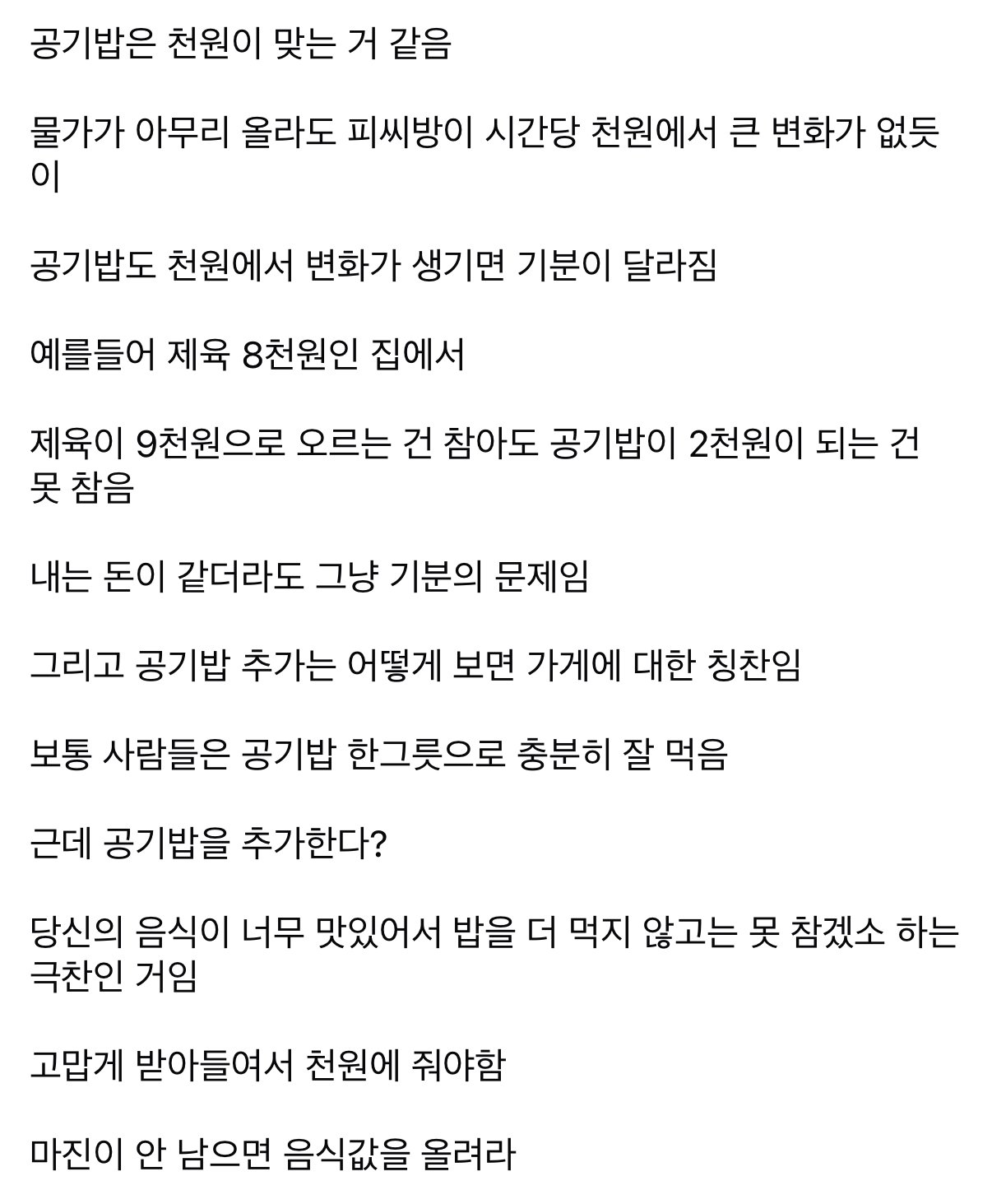 공기밥은 천원이 맞는 거 같음

물가가 아무리 올라도 피씨방이 시간당 천원에서 큰 변화가 없듯이

공기밥도 천원에서 변화가 생기면 기분이 달라짐

예를들어 제육 8천원인 집에서

제육이 9천원으로 오르는 건 참아도 공기밥이 2천원이 되는 건 못 참음

내는 돈이 같더라도 그냥 기분의 문제임

그리고 공기밥 추가는 어떻게 보면 가게에 대한 칭찬임

보통 사람들은 공기밥 한그릇으로 충분히 잘 먹음

근데 공기밥을 추가한다?

당신의 음식이 너무 맛있어서 밥을 더 먹지 않고는 못 참겠소 하는 극찬인 거임

고맙게 받아들여서 천원에 줘야함

마진이 안 남으면 음식값을 올려라